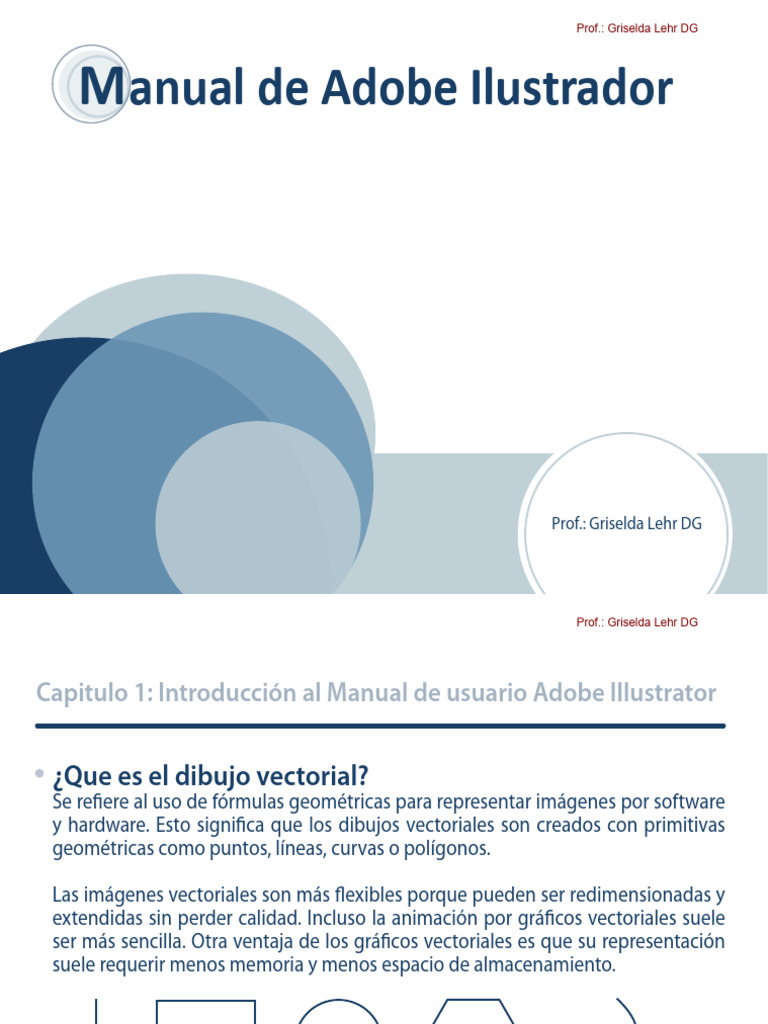 Prof.: Griselda Lehr DG

Manual de Adobe Ilustrador

Prof.: Griselda Lehr DG

Prof.: Griselda Lehr DG

Capitulo 1: Introducción al Manual de usuario Adobe Illustrator

• ¿Que es el dibujo vectorial?
Se refiere al uso de fórmulas geométricas para representar imágenes por software y hardware. Esto significa que los dibujos vectoriales son creados con primitivas geométricas como puntos, líneas, curvas o polígonos.

Las imágenes vectoriales son más flexibles porque pueden ser redimensionadas y extendidas sin perder calidad. Incluso la animación por gráficos vectoriales suele ser más sencilla. Otra ventaja de los gráficos vectoriales es que su representación suele requerir menos memoria y menos espacio de almacenamiento.